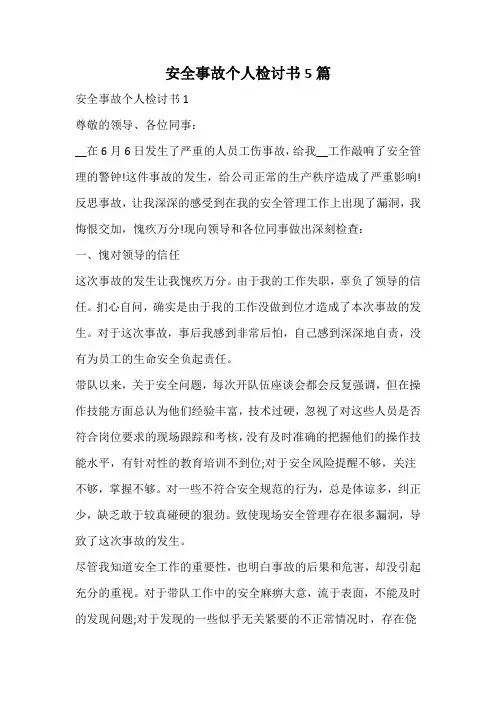 安全事故个人检讨书5篇

安全事故个人检讨书1

尊敬的领导、各位同事:

__在6月6日发生了严重的人员工伤事故，给我__工作敲响了安全管理的警钟!这件事故的发生，给公司正常的生产秩序造成了严重影响!反思事故，让我深深的感受到在我的安全管理工作上出现了漏洞，我悔恨交加，愧疚万分!现向领导和各位同事做出深刻检查:

一、愧对领导的信任

这次事故的发生让我愧疚万分。由于我的工作失职，辜负了领导的信任。扪心自问，确实是由于我的工作没做到位才造成了本次事故的发生。对于这次事故，事后我感到非常后怕，自己感到深深地自责，没有为员工的生命安全负起责任。

带队以来，关于安全问题，每次开队伍座谈会都会反复强调，但在操作技能方面总认为他们经验丰富，技术过硬，忽视了对这些人员是否符合岗位要求的现场跟踪和考核，没有及时准确的把握他们的操作技能水平，有针对性的教育培训不到位;对于安全风险提醒不够，关注不够，掌握不够。对一些不符合安全规范的行为，总是体谅多，纠正少，缺乏敢于较真碰硬的狠劲。致使现场安全管理存在很多漏洞，导致了这次事故的发生。

尽管我知道安全工作的重要性，也明白事故的后果和危害，却没引起充分的重视。对于带队工作中的安全麻痹大意，流于表面，不能及时的发现问题;对于发现的一些似乎无关紧要的不正常情况时，存在侥